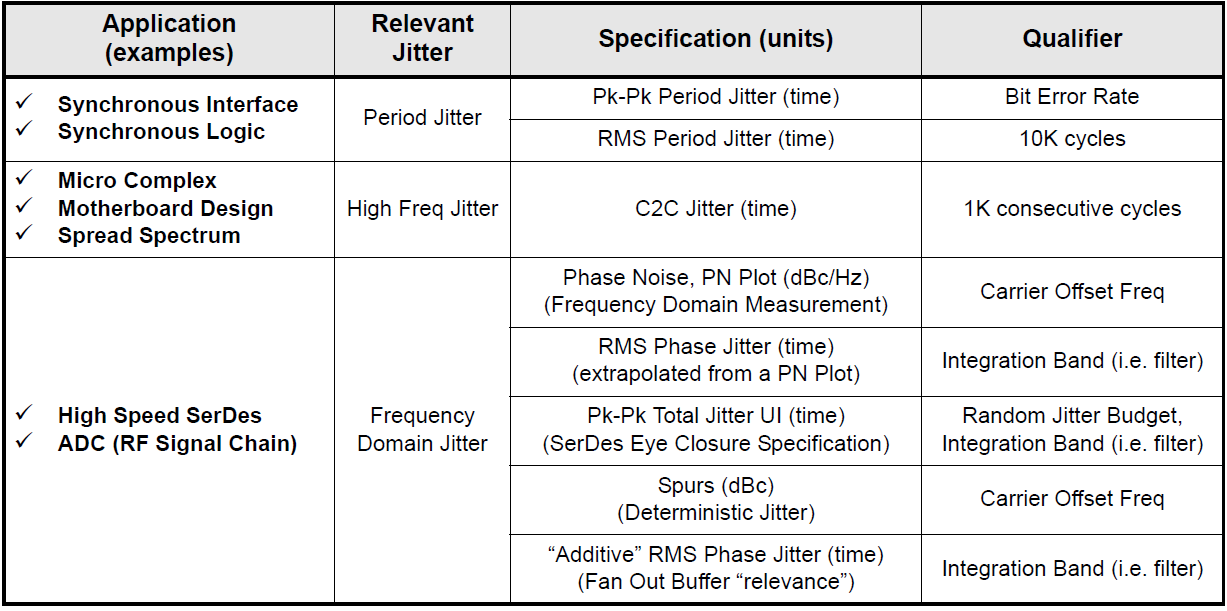 | Application (examples) | Relevant Jitter | Specification (units) | Qualifier |
|---|---|---|---|
| ✓ Synchronous Interface ✓ Synchronous Logic | Period Jitter | Pk-Pk Period Jitter (time) | Bit Error Rate |
| | | RMS Period Jitter (time) | 10K cycles |
| ✓ Micro Complex ✓ Motherboard Design ✓ Spread Spectrum | High Freq Jitter | C2C Jitter (time) | 1K consecutive cycles |
| ✓ High Speed SerDes ✓ ADC (RF Signal Chain) | Frequency Domain Jitter | Phase Noise, PN Plot (dBc/Hz) (Frequency Domain Measurement) | Carrier Offset Freq |
| | | RMS Phase Jitter (time) (extrapolated from a PN Plot) | Integration Band (i.e. filter) |
| | | Pk-Pk Total Jitter UI (time) (SerDes Eye Closure Specification) | Random Jitter Budget, Integration Band (i.e. filter) |
| | | Spurs (dBc) (Deterministic Jitter) | Carrier Offset Freq |
| | | “Additive” RMS Phase Jitter (time) (Fan Out Buffer “relevance”) | Integration Band (i.e. filter) |